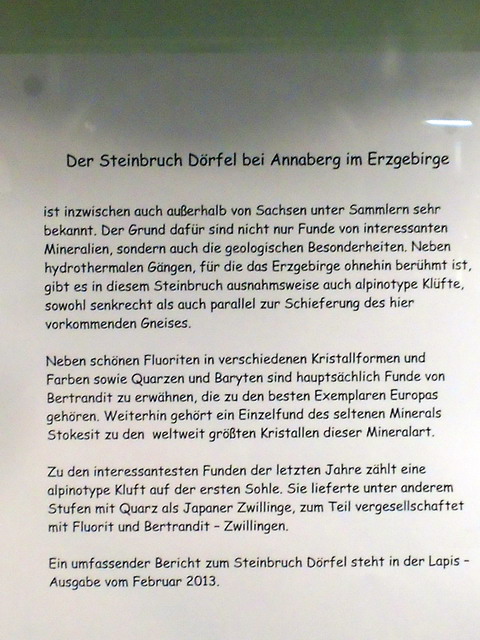 Der Steinbruch Dörfel bei Annaberg im Erzgebirge

ist inzwischen auch außerhalb von Sachsen unter Sammlern sehr bekannt. Der Grund dafür sind nicht nur Funde von interessanten Mineralien, sondern auch die geologischen Besonderheiten. Neben hydrothermalen Gängen, für die das Erzgebirge ohnehin berühmt ist, gibt es in diesem Steinbruch ausnahmsweise auch alpinotype Klüfte, sowohl senkrecht als auch parallel zur Schieferung des hier vorkommenden Gneises.

Neben schönen Fluoriten in verschiedenen Kristallformen und Farben sowie Quarzen und Baryten sind hauptsächlich Funde von Bertrandit zu erwähnen, die zu den besten Exemplaren Europas gehören. Weiterhin gehört ein Einzelfund des seltenen Minerals Stokesit zu den weltweit größten Kristallen dieser Mineralart.

Zu den interessantesten Funden der letzten Jahre zählt eine alpinotype Kluft auf der ersten Sohle. Sie lieferte unter anderem Stufen mit Quarz als Japaner Zwillinge, zum Teil vergesellschaftet mit Fluorit und Bertrandit - Zwillingen.

Ein umfassender Bericht zum Steinbruch Dörfel steht in der Lapis - Ausgabe vom Februar 2013.